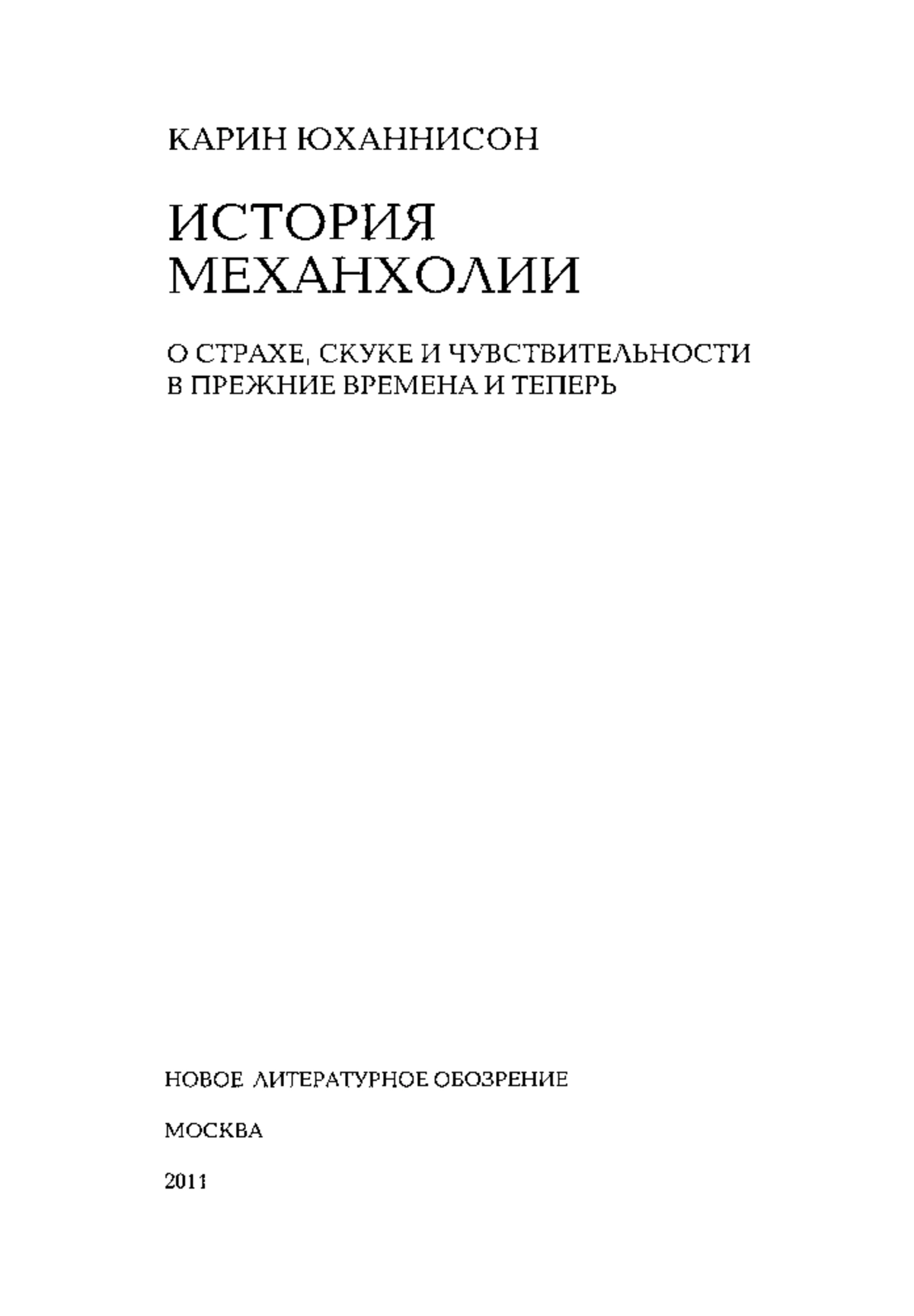 КАРИН ЮХАННИСОН

ИСТОРИЯ МЕХАНХОЛИИ

О СТРАХЕ, СКУКЕ И ЧУВСТВИТЕЛЬНОСТИ В ПРЕЖНИЕ ВРЕМЕНА И ТЕПЕРЬ

НОВОЕ ЛИТЕРАТУРНОЕ ОБОЗРЕНИЕ

МОСКВА

2011